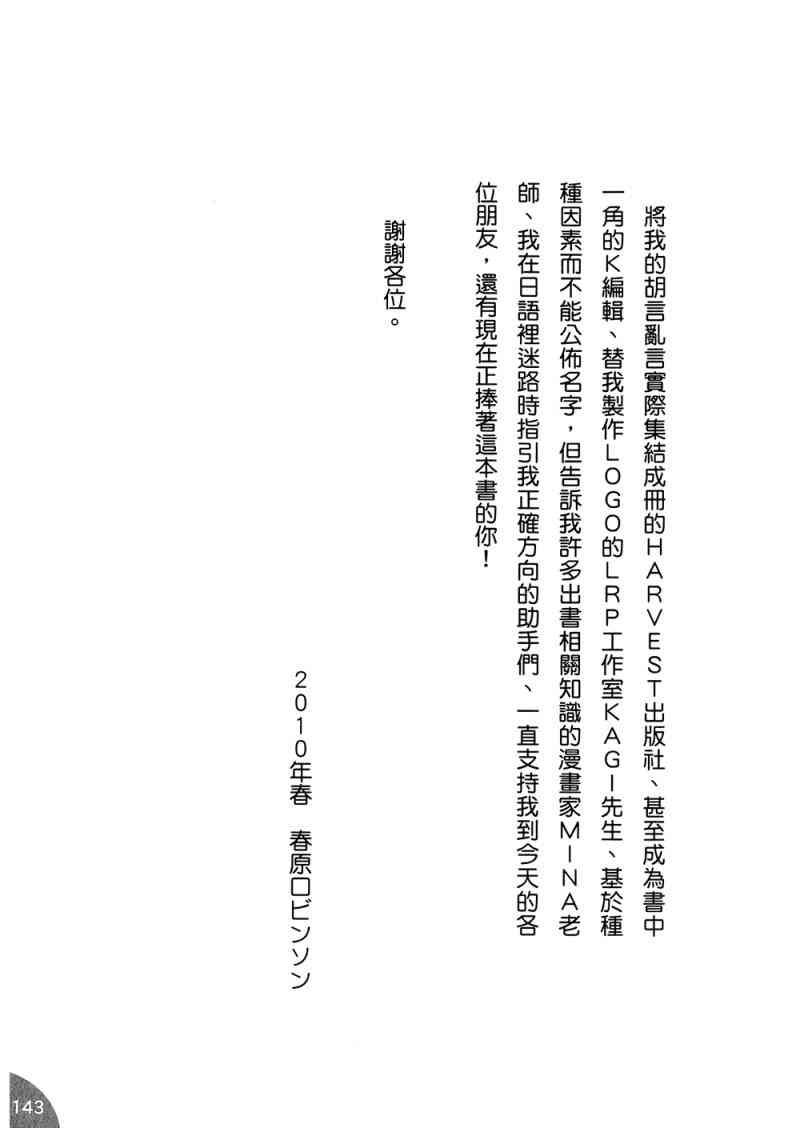 將我的胡言亂言實際集結成冊的HARVEST出版社、甚至成為書中一角的K編輯、替我製作LOGO的LRP工作室KAGI先生、基於種種因素而不能公佈名字，但告訴我許多出書相關知識的漫畫家MINA老師、我在日語裡迷路時指引我正確方向的助手們、一直支持我到今天的各位朋友，還有現在正捧著這本書的你！

謝謝各位。

2010年春　春原ロビンソン

143